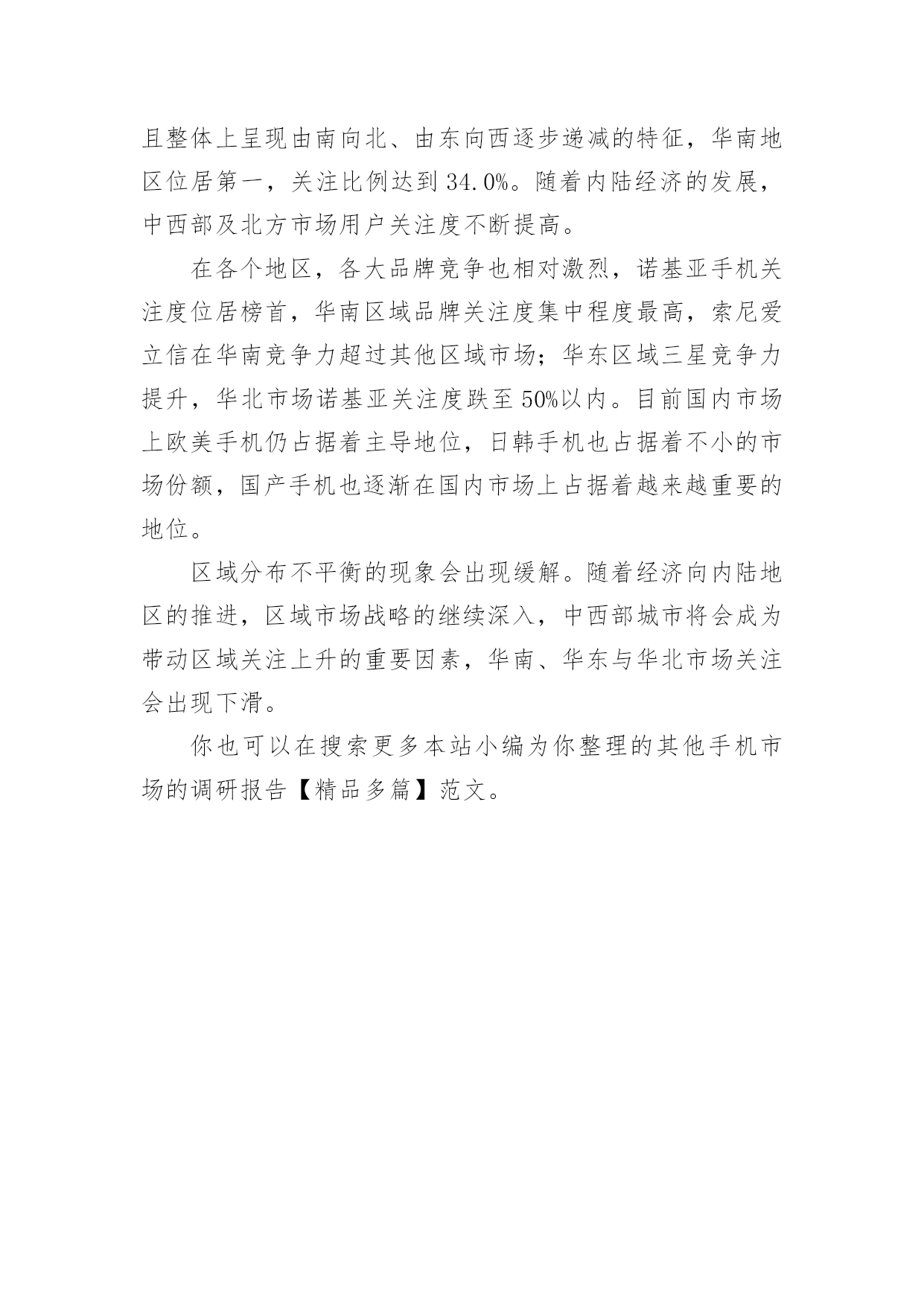 且整体上呈现由南向北、由东向西逐步递减的特征，华南地区位居第一，关注比例达到 34.0%。随着内陆经济的发展，中西部及北方市场用户关注度不断提高。

在各个地区，各大品牌竞争也相对激烈，诺基亚手机关注度位居榜首，华南区域品牌关注度集中程度最高，索尼爱立信在华南竞争力超过其他区域市场；华东区域三星竞争力提升，华北市场诺基亚关注度跌至 50%以内。目前国内市场上欧美手机仍占据着主导地位，日韩手机也占据着不小的市场份额，国产手机也逐渐在国内市场上占据着越来越重要的地位。

区域分布不平衡的现象会出现缓解。随着经济向内陆地区的推进，区域市场战略的继续深入，中西部城市将会成为带动区域关注上升的重要因素，华南、华东与华北市场关注会出现下滑。

你也可以在搜索更多本站小编为你整理的其他手机市场的调研报告【精品多篇】范文。